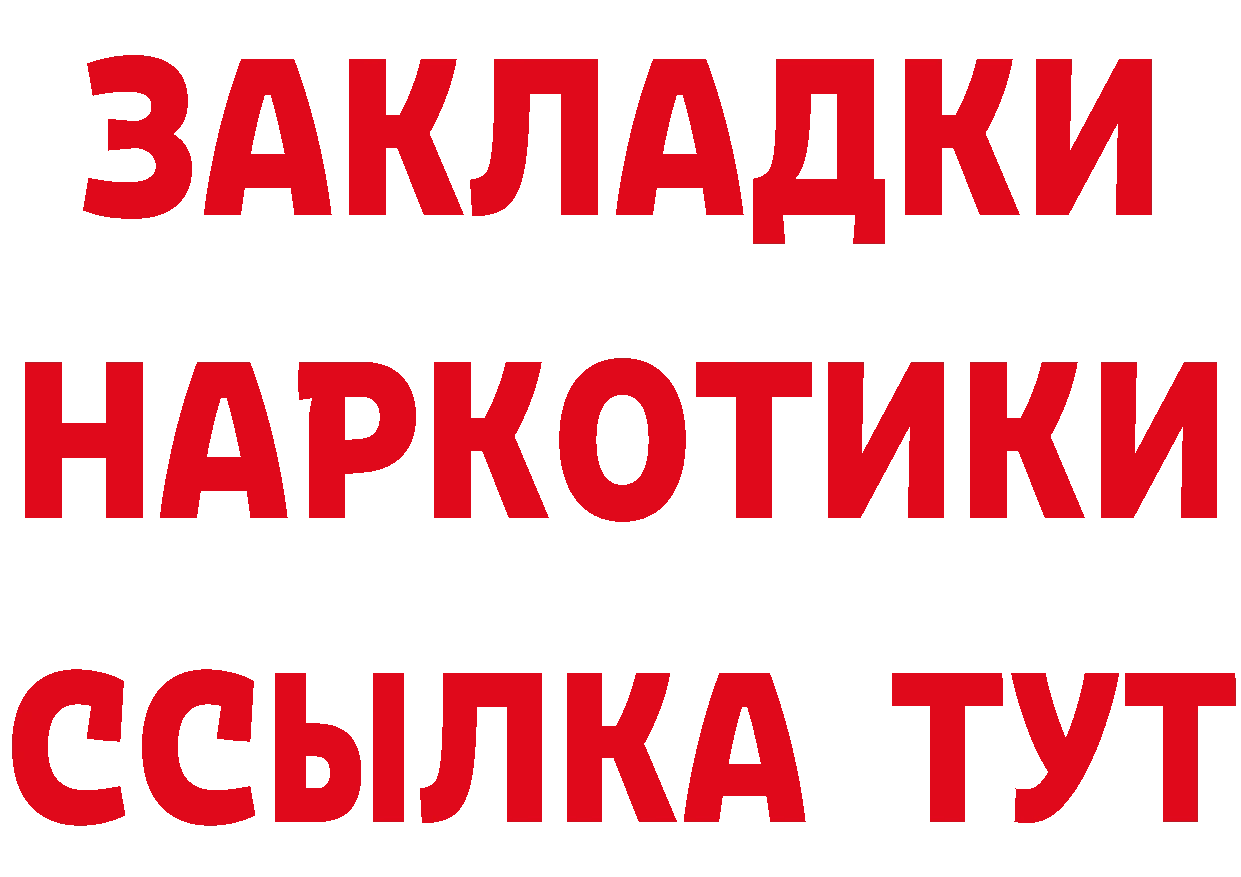 ЗАКЛАДКИ НАРКОТИКИ ССЫЛКА ТУТ